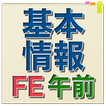 基本
情報
FE 午前